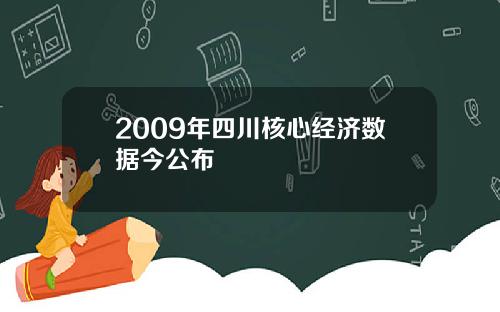 2009年四川核心经济数据今公布

STAT